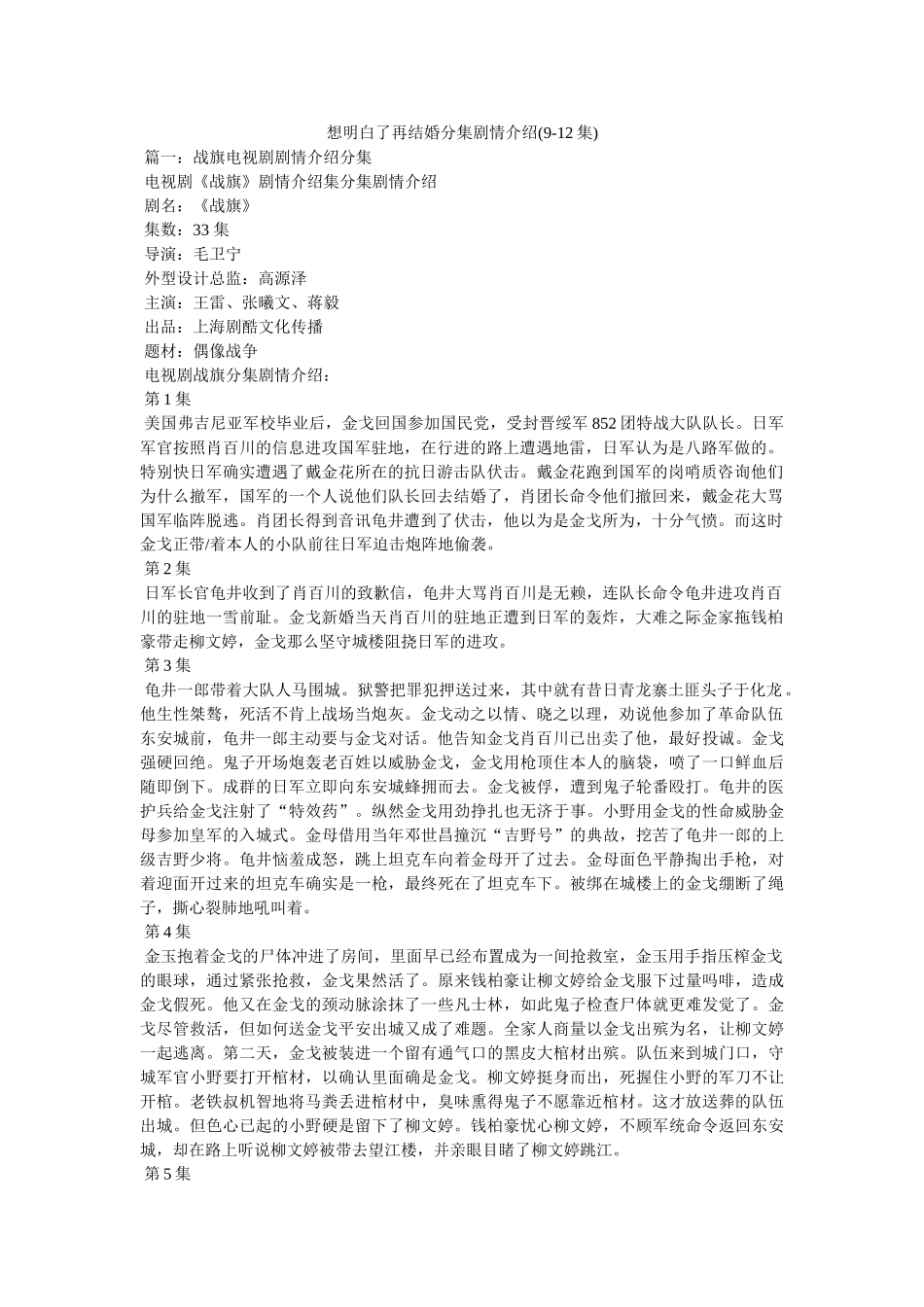 想明白了再结婚分集剧情介绍(9-12 集)

篇一：战旗电视剧剧情介绍分集

电视剧《战旗》剧情介绍集分集剧情介绍

剧名：《战旗》

集数：33 集

导演：毛卫宁

外型设计总监：高源泽

主演：王雷、张曦文、蒋毅

出品：上海剧酷文化传播

题材：偶像战争

电视剧战旗分集剧情介绍：

第 1 集

美国弗吉尼亚军校毕业后，金戈回国参加国民党，受封晋绥军 852 团特战大队队长。日军军官按照肖百川的信息进攻国军驻地，在行进的路上遭遇地雷，日军认为是八路军做的。特别快日军确实遭遇了戴金花所在的抗日游击队伏击。戴金花跑到国军的岗哨质咨询他们为什么撤军，国军的一个人说他们队长回去结婚了，肖团长命令他们撤回来，戴金花大骂国军临阵脱逃。肖团长得到音讯龟井遭到了伏击，他以为是金戈所为，十分气愤。而这时金戈正带/着本人的小队前往日军迫击炮阵地偷袭。

第 2 集

日军长官龟井收到了肖百川的致歉信，龟井大骂肖百川是无赖，连队长命令龟井进攻肖百川的驻地一雪前耻。金戈新婚当天肖百川的驻地正遭到日军的轰炸，大难之际金家拖钱柏豪带走柳文婷，金戈那么坚守城楼阻挠日军的进攻。

第 3 集

龟井一郎带着大队人马围城。狱警把罪犯押送过来，其中就有昔日青龙寨土匪头子于化龙。他生性桀骜，死活不肯上战场当炮灰。金戈动之以情、晓之以理，劝说他参加了革命队伍东安城前，龟井一郎主动要与金戈对话。他告知金戈肖百川已出卖了他，最好投诚。金戈强硬回绝。鬼子开场炮轰老百姓以威胁金戈，金戈用枪顶住本人的脑袋，喷了一口鲜血后随即倒下。成群的日军立即向东安城蜂拥而去。金戈被俘，遭到鬼子轮番殴打。龟井的医护兵给金戈注射了“特效药”。纵然金戈用劲挣扎也无济于事。小野用金戈的性命威胁金母参加皇军的入城式。金母借用当年邓世昌撞沉“吉野号”的典故，挖苦了龟井一郎的上级吉野少将。龟井恼羞成怒，跳上坦克车向着金母开了过去。金母面色平静掏出手枪，对着迎面开过来的坦克车确实是一枪，最终死在了坦克车下。被绑在城楼上的金戈绷断了绳子，撕心裂肺地吼叫着。

第 4 集

金玉抱着金戈的尸体冲进了房间，里面早已经布置成为一间抢救室，金玉用手指压榨金戈的眼球，通过紧张抢救，金戈果然活了。原来钱柏豪让柳文婷给金戈服下过量吗啡，造成金戈假死。他又在金戈的颈动脉涂抹了一些凡士林，如此鬼子检查尸体就更难发觉了。金戈尽管救活，但如何送金戈平安出城又成了难题。全家人商量以金戈出殡为名，让柳文婷一起逃离。第二天，金戈被装进一个留有通气口的黑皮大棺材出殡。队伍来到城门口，守城军官小野要打开棺材，以确认里面确是金戈。柳文婷挺身而出，死握住小野的军刀不让开棺。老铁叔机智地将马粪丢进棺材中，臭味熏得鬼子不愿靠近棺材。这才放送葬的队伍出城。但色心已起的小野硬是留下了柳文婷。钱柏豪忧心柳文婷，不顾军统命令返回东安城，却在路上听说柳文婷被带去望江楼，并亲眼目睹了柳文婷跳江。

第 5 集